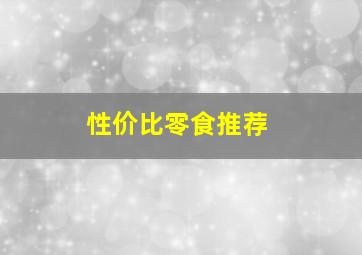 性价比零食推荐